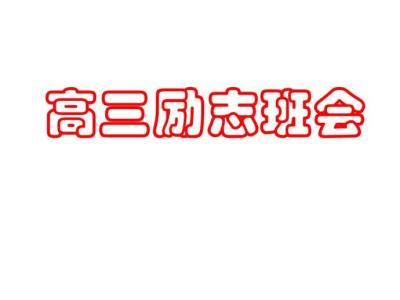 高三励志班会